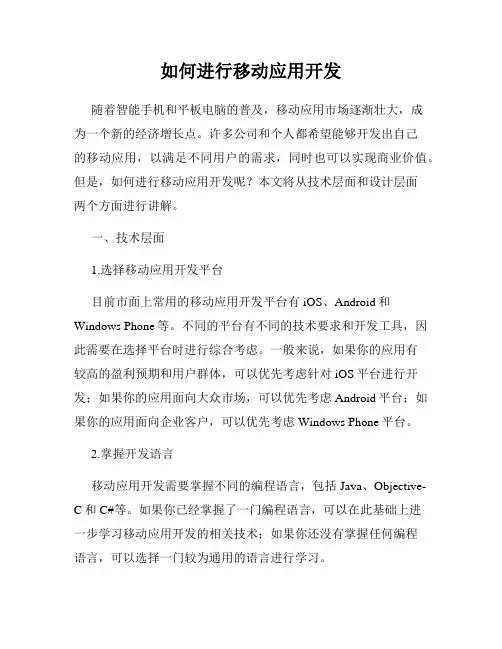 如何进行移动应用开发

随着智能手机和平板电脑的普及，移动应用市场逐渐壮大，成为一个新的经济增长点。许多公司和个人都希望能够开发出自己的移动应用，以满足不同用户的需求，同时也可以实现商业价值。但是，如何进行移动应用开发呢？本文将从技术层面和设计层面两个方面进行讲解。

一、技术层面

1.选择移动应用开发平台

目前市面上常用的移动应用开发平台有 iOS、Android 和 Windows Phone 等。不同的平台有不同的技术要求和开发工具，因此需要在选择平台时进行综合考虑。一般来说，如果你的应用有较高的盈利预期和用户群体，可以优先考虑针对 iOS 平台进行开发；如果你的应用面向大众市场，可以优先考虑 Android 平台；如果你的应用面向企业客户，可以优先考虑 Windows Phone 平台。

2.掌握开发语言

移动应用开发需要掌握不同的编程语言，包括 Java、Objective-C 和 C#等。如果你已经掌握了一门编程语言，可以在此基础上进一步学习移动应用开发的相关技术；如果你还没有掌握任何编程语言，可以选择一门较为通用的语言进行学习。